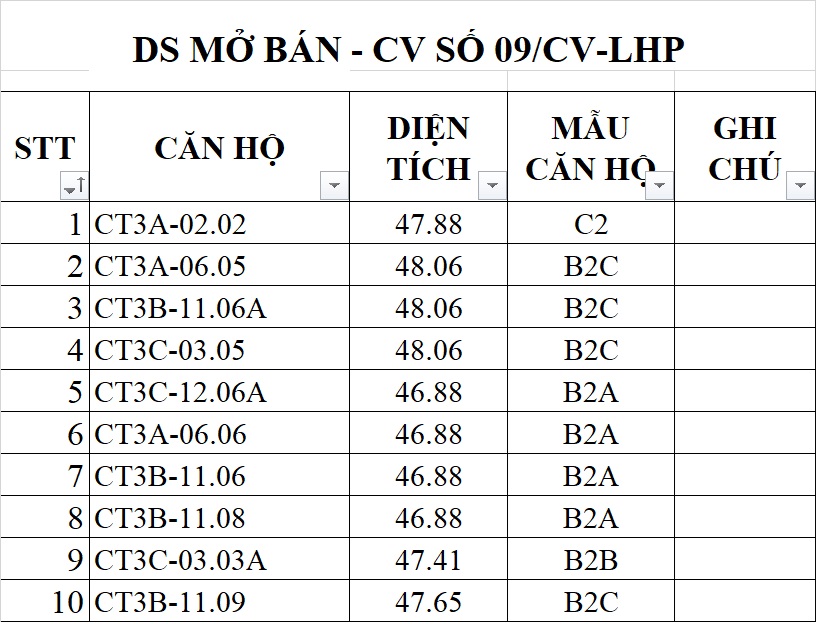 DS MỞ BÁN - CV SỐ 09/CV-LHP

| STT | CĂN HỘ | DIỆN TÍCH | MẪU CĂN HỘ | GHI CHÚ |
|---|---|---|---|---|
| 1 | CT3A-02.02 | 47.88 | C2 | |
| 2 | CT3A-06.05 | 48.06 | B2C | |
| 3 | CT3B-11.06A | 48.06 | B2C | |
| 4 | CT3C-03.05 | 48.06 | B2C | |
| 5 | CT3C-12.06A | 46.88 | B2A | |
| 6 | CT3A-06.06 | 46.88 | B2A | |
| 7 | CT3B-11.06 | 46.88 | B2A | |
| 8 | CT3B-11.08 | 46.88 | B2A | |
| 9 | CT3C-03.03A | 47.41 | B2B | |
| 10 | CT3B-11.09 | 47.65 | B2C | |